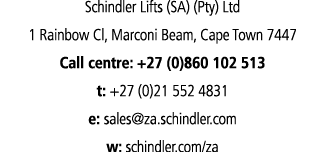 Schindler Lifts (SA) (Pty) Ltd

1 Rainbow Cl, Marconi Beam, Cape Town 7447

Call centre: +27 (0)860 102 513

t: +27 (0)21 552 4831

e: sales@za.schindler.com

w: schindler.com/za